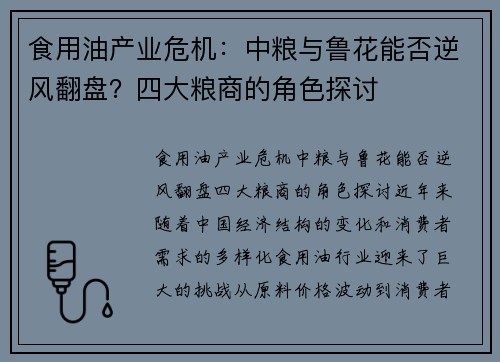 食用油产业危机：中粮与鲁花能否逆风翻盘？四大粮商的角色探讨

食用油产业危机中粮与鲁花能否逆风翻盘四大粮商的角色探讨近年来随着中国经济结构的变化和消费者需求的多样化食用油行业迎来了巨大的挑战从原料价格波动到消费者